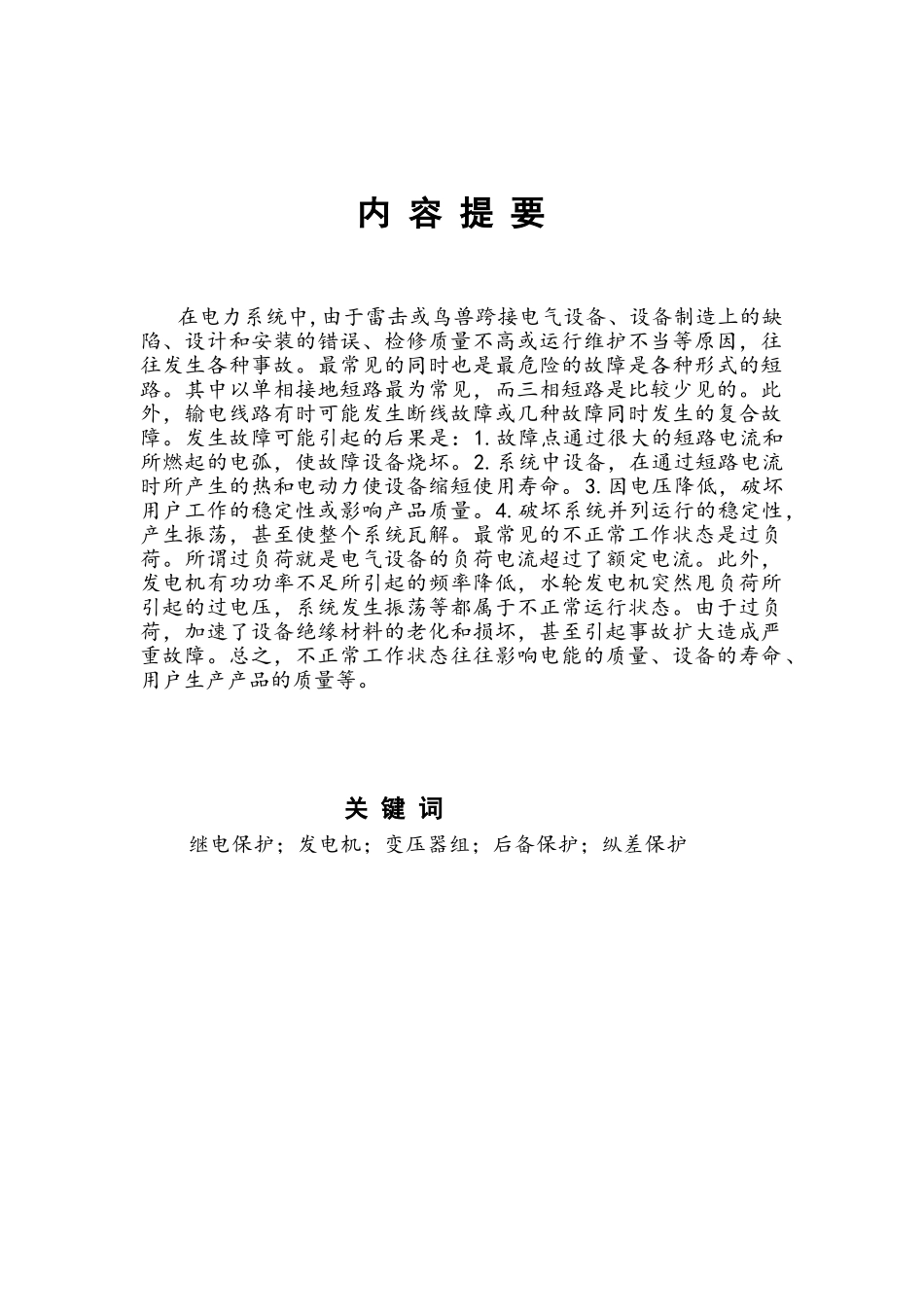 内 容 提 要

在电力系统中，由于雷击或鸟兽跨接电气设备、设备制造上的缺陷、设计和安装的错误、检修质量不高或运行维护不当等原因，往往发生各种事故。最常见的同时也是最危险的故障是各种形式的短路。其中以单相接地短路最为常见，而三相短路是比较少见的。此外，输电线路有时可能发生断线故障或几种故障同时发生的复合故障。发生故障可能引起的后果是：1.故障点通过很大的短路电流和所燃起的电弧，使故障设备烧坏。2.系统中设备，在通过短路电流时所产生的热和电动力使设备缩短使用寿命。3.因电压降低，破坏用户工作的稳定性或影响产品质量。4.破坏系统并列运行的稳定性，产生振荡，甚至使整个系统瓦解。最常见的不正常工作状态是过负荷。所谓过负荷就是电气设备的负荷电流超过了额定电流。此外，发电机有功功率不足所引起的频率降低，水轮发电机突然甩负荷所引起的过电压，系统发生振荡等都属于不正常运行状态。由于过负荷，加速了设备绝缘材料的老化和损坏，甚至引起事故扩大造成严重故障。总之，不正常工作状态往往影响电能的质量、设备的寿命、用户生产产品的质量等。

关 键 词

继电保护；发电机；变压器组；后备保护；纵差保护